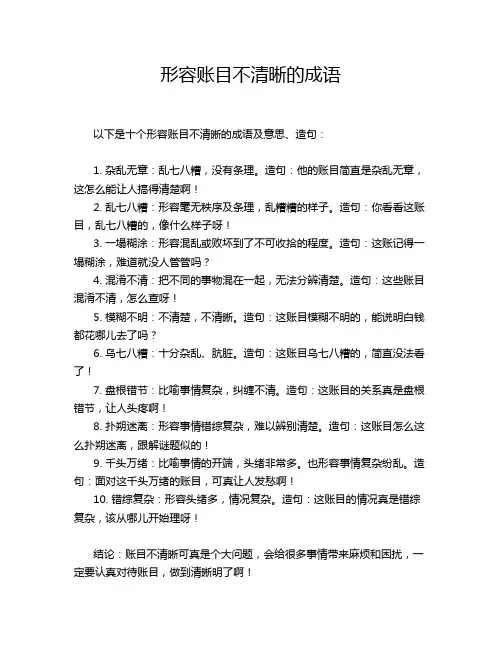 形容账目不清晰的成语

以下是十个形容账目不清晰的成语及意思、造句：

1. 杂乱无章：乱七八糟，没有条理。造句：他的账目简直是杂乱无章，这怎么能让人搞得清楚啊！

2. 乱七八糟：形容毫无秩序及条理，乱糟糟的样子。造句：你看看这账目，乱七八糟的，像什么样子呀！

3. 一塌糊涂：形容混乱或败坏到了不可收拾的程度。造句：这账记得一塌糊涂，难道就没人管管吗？

4. 混淆不清：把不同的事物混在一起，无法分辨清楚。造句：这些账目混淆不清，怎么查呀！

5. 模糊不明：不清楚，不清晰。造句：这账目模糊不明的，能说明白钱都花哪儿去了吗？

6. 乌七八糟：十分杂乱、肮脏。造句：这账目乌七八糟的，简直没法看了！

7. 盘根错节：比喻事情复杂，纠缠不清。造句：这账目的关系真是盘根错节，让人头疼啊！

8. 扑朔迷离：形容事情错综复杂，难以辨别清楚。造句：这账目怎么这么扑朔迷离，跟解谜题似的！

9. 千头万绪：比喻事情的开端，头绪非常多。也形容事情复杂纷乱。造句：面对这千头万绪的账目，可真让人发愁啊！

10. 错综复杂：形容头绪多，情况复杂。造句：这账目的情况真是错综复杂，该从哪儿开始理呀！

结论：账目不清晰可真是个大问题，会给很多事情带来麻烦和困扰，一定要认真对待账目，做到清晰明了啊！